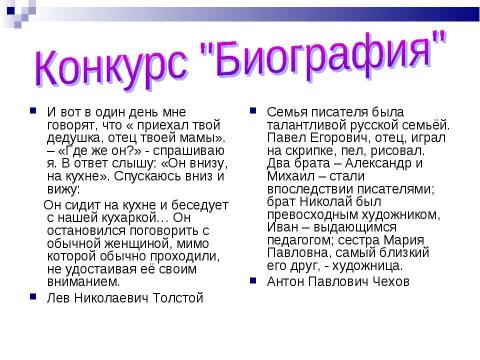 Конкурс "Биография"

И вот в один день мне говорят, что « приехал твой дедушка, отец твоей мамы». – «Где же он?» - спрашиваю я. В ответ слышу: «Он внизу, на кухне». Спускаюсь вниз и вижу:

Он сидит на кухне и беседует с нашей кухаркой… Он остановился поговорить с обычной женщиной, мимо которой обычно проходили, не удостаивая её своим вниманием.

Лев Николаевич Толстой

Семья писателя была талантливой русской семьёй. Павел Егорович, отец, играл на скрипке, пел, рисовал. Два брата – Александр и Михаил – стали впоследствии писателями; брат Николай был превосходным художником, Иван – выдающимся педагогом; сестра Мария Павловна, самый близкий его друг, - художница.

Антон Павлович Чехов